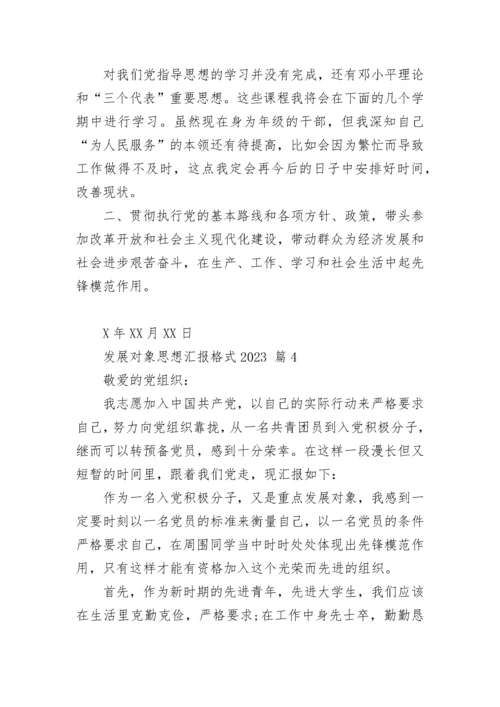 对我们党指导思想的学习并没有完成，还有邓小平理论和“三个代表”重要思想。这些课程我将会在下面的几个学期中进行学习。虽然现在身为年级的干部，但我深知自己“为人民服务”的本领还有待提高，比如会因为繁忙而导致工作做得不及时，这点我定会再今后的日子中安排好时间，改善现状。

二、贯彻执行党的基本路线和各项方针、政策，带头参加改革开放和社会主义现代化建设，带动群众为经济发展和社会进步艰苦奋斗，在生产、工作、学习和社会生活中起先锋模范作用。

X 年 XX 月 XX 日

发展对象思想汇报格式 2023 篇 4

敬爱的党组织：

我志愿加入中国共产党，以自己的实际行动来严格要求自己，努力向党组织靠拢，从一名共青团员到入党积极分子，继而可以转预备党员，感到十分荣幸。在这样一段漫长但又短暂的时间里，跟着我们党走，现汇报如下：

作为一名入党积极分子，又是重点发展对象，我感到一定要时刻以一名党员的标准来衡量自己，以一名党员的条件严格要求自己，在周围同学当中时时处处体现出先锋模范作用，只有这样才能有资格加入这个光荣而先进的组织。

首先，作为新时期的先进青年，先进大学生，我们应该在生活里克勤克俭，严格要求;在工作中身先士卒，勤勤恳